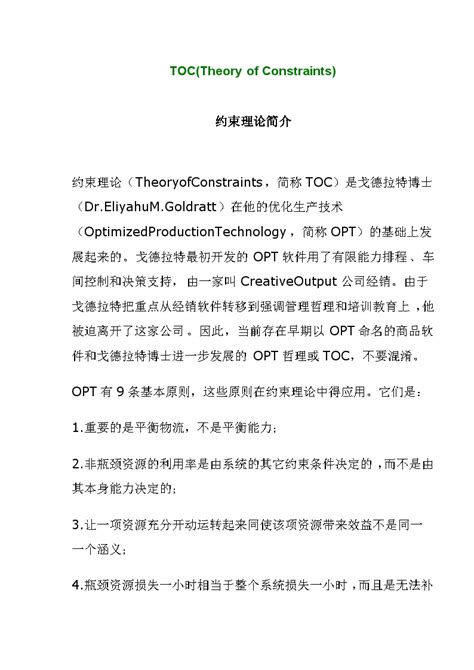 TOC(Theory of Constraints)

约束理论简介

约束理论（TheoryofConstraints，简称 TOC）是戈德拉特博士（Dr.EliyahuM.Goldratt）在他的优化生产技术（OptimizedProductionTechnology，简称 OPT）的基础上发展起来的。戈德拉特最初开发的 OPT 软件用了有限能力排程、车间控制和决策支持，由一家叫 CreativeOutput 公司经销。由于戈德拉特把重点从经销软件转移到强调管理哲理和培训教育上，他被迫离开了这家公司。因此，当前存在早期以 OPT 命名的商品软件和戈德拉特博士进一步发展的 OPT 哲理或 TOC，不要混淆。

OPT 有 9 条基本原则，这些原则在约束理论中得应用。它们是：

1.重要的是平衡物流，不是平衡能力；

2.非瓶颈资源的利用率是由系统的其它约束条件决定的，而不是由其本身能力决定的；

3.让一项资源充分开动运转起来同使该项资源带来效益不是同一一个涵义；

4.瓶颈资源损失一小时相当于整个系统损失一小时，而且是无法补